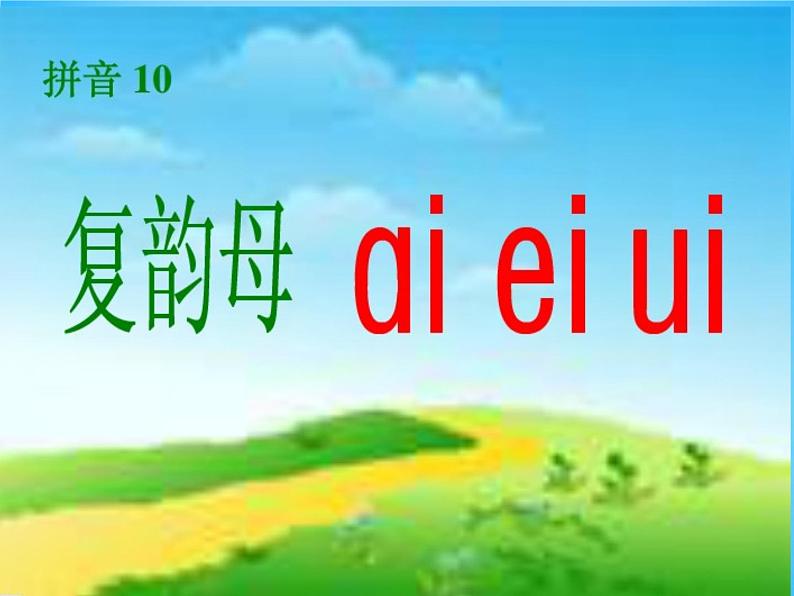 拼音 10

复韵母 ai ei ui